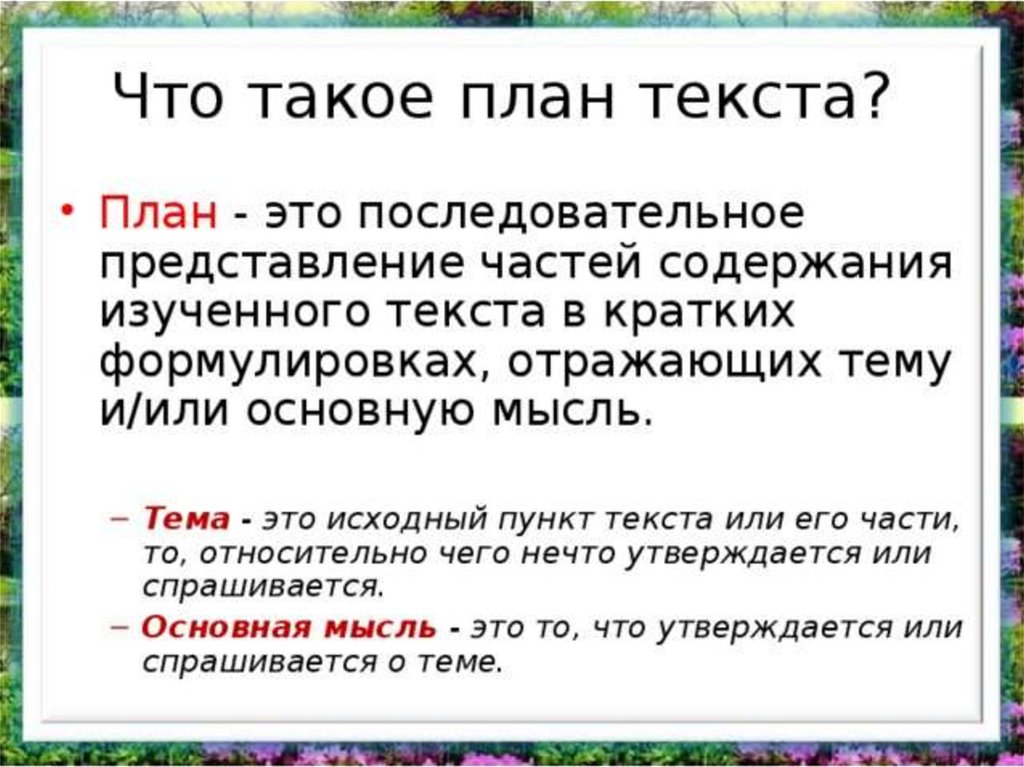 Что такое план текста?

• План - это последовательное представление частей содержания изученного текста в кратких формулировках, отражающих тему и/или основную мысль.

– Тема - это исходный пункт текста или его части, то, относительно чего нечто утверждается или спрашивается.

– Основная мысль - это то, что утверждается или спрашивается о теме.